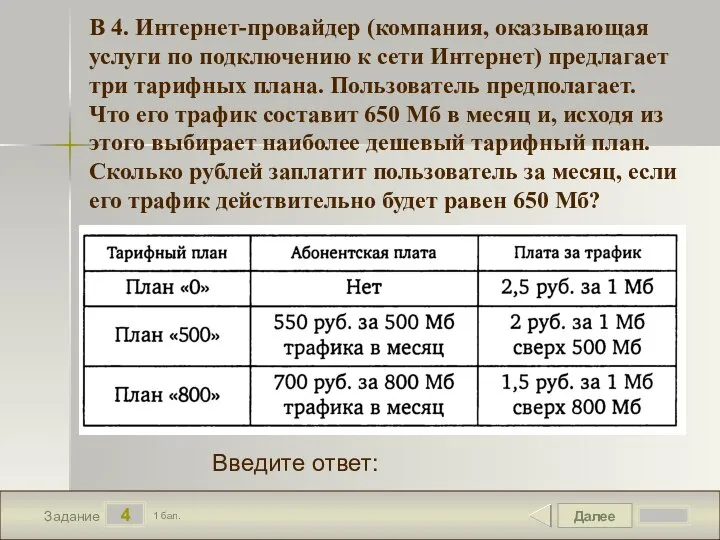 В 4. Интернет-провайдер (компания, оказывающая услуги по подключению к сети Интернет) предлагает три тарифных плана. Пользователь предполагает. Что его трафик составит 650 Мб в месяц и, исходя из этого выбирает наиболее дешевый тарифный план. Сколько рублей заплатит пользователь за месяц, если его трафик действительно будет равен 650 Мб?

| Тарифный план | Абонентская плата | Плата за трафик |
|---|---|---|
| План «0» | Нет | 2,5 руб. за 1 Мб |
| План «500» | 550 руб. за 500 Мб трафика в месяц | 2 руб. за 1 Мб сверх 500 Мб |
| План «800» | 700 руб. за 800 Мб трафика в месяц | 1,5 руб. за 1 Мб сверх 800 Мб |

Введите ответ:

Задание 4 1 бал.

Далее